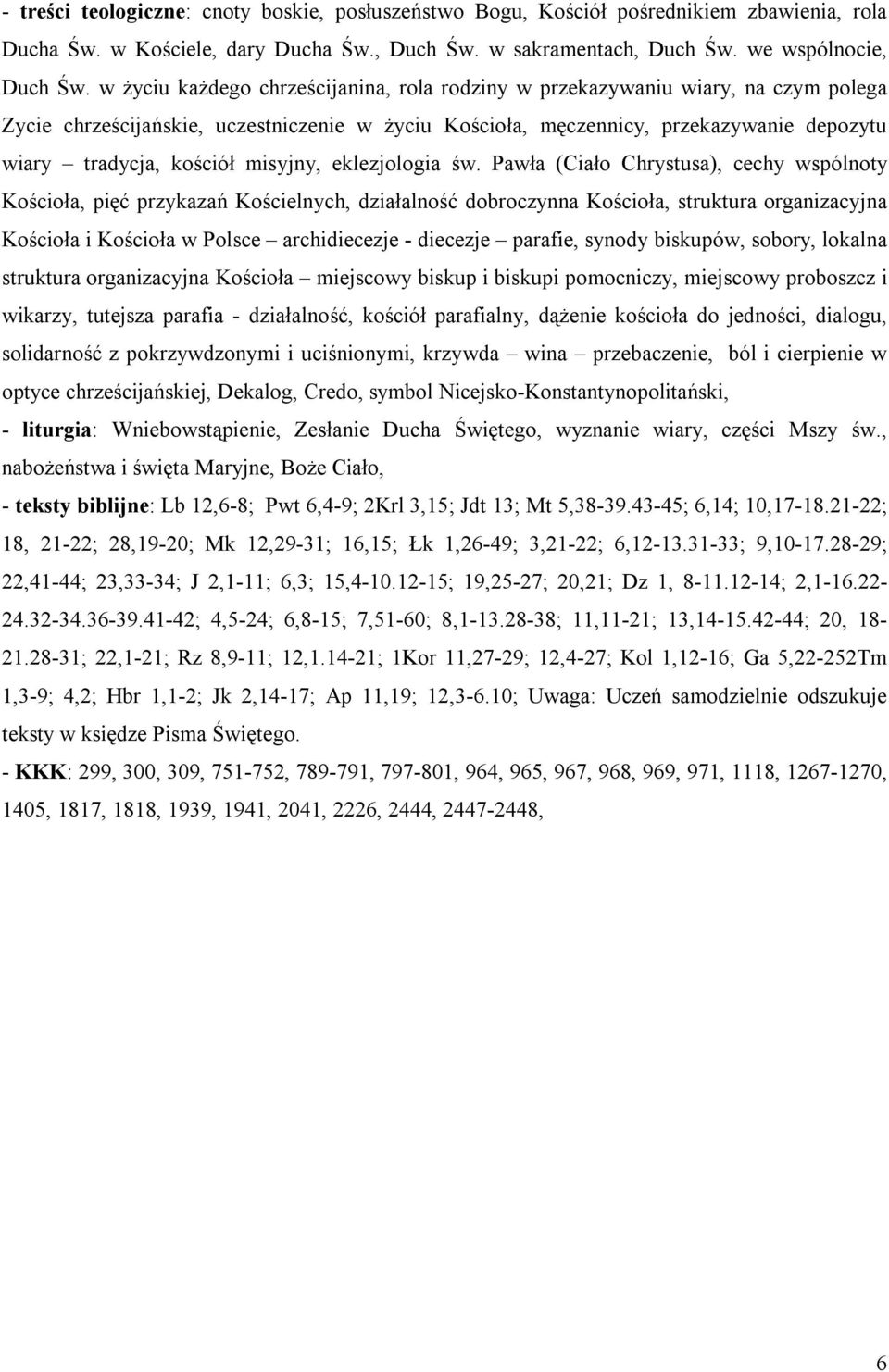 - treści teologiczne: cnoty boskie, posłuszeństwo Bogu, Kościół pośrednikiem zbawienia, rola Ducha Św. w Kościele, dary Ducha Św., Duch Św. w sakramentach, Duch Św. we wspólnocie, Duch Św. w życiu każdego chrześcijanina, rola rodziny w przekazywaniu wiary, na czym polega Zycie chrześcijańskie, uczestniczenie w życiu Kościoła, męczennicy, przekazywanie depozytu wiary – tradycja, kościół misyjny, eklezjologia św. Pawła (Ciało Chrystusa), cechy wspólnoty Kościoła, pięć przykazań Kościelnych, działalność dobroczynna Kościoła, struktura organizacyjna Kościoła i Kościoła w Polsce – archidiecezje - diecezje – parafie, synody biskupów, sobory, lokalna struktura organizacyjna Kościoła – miejscowy biskup i biskupi pomocniczy, miejscowy proboszcz i wikarzy, tutejsza parafia - działalność, kościół parafialny, dążenie kościoła do jedności, dialogu, solidarność z pokrzywdzonymi i uciśnionymi, krzywda – wina – przebaczenie, ból i cierpienie w optyce chrześcijańskiej, Dekalog, Credo, symbol Nicejsko-Konstantynopolitański,

- liturgia: Wniebowstąpienie, Zesłanie Ducha Świętego, wyznanie wiary, części Mszy św., nabożeństwa i święta Maryjne, Boże Ciało,

- teksty biblijne: Lb 12,6-8; Pwt 6,4-9; 2Krl 3,15; Jdt 13; Mt 5,38-39.43-45; 6,14; 10,17-18.21-22; 18, 21-22; 28,19-20; Mk 12,29-31; 16,15; Łk 1,26-49; 3,21-22; 6,12-13.31-33; 9,10-17.28-29; 22,41-44; 23,33-34; J 2,1-11; 6,3; 15,4-10.12-15; 19,25-27; 20,21; Dz 1, 8-11.12-14; 2,1-16.22-24.32-34.36-39.41-42; 4,5-24; 6,8-15; 7,51-60; 8,1-13.28-38; 11,11-21; 13,14-15.42-44; 20, 18-21.28-31; 22,1-21; Rz 8,9-11; 12,1.14-21; 1Kor 11,27-29; 12,4-27; Kol 1,12-16; Ga 5,22-252Tm 1,3-9; 4,2; Hbr 1,1-2; Jk 2,14-17; Ap 11,19; 12,3-6.10; Uwaga: Uczeń samodzielnie odszukuje teksty w księdze Pisma Świętego.

- KKK: 299, 300, 309, 751-752, 789-791, 797-801, 964, 965, 967, 968, 969, 971, 1118, 1267-1270, 1405, 1817, 1818, 1939, 1941, 2041, 2226, 2444, 2447-2448,

6